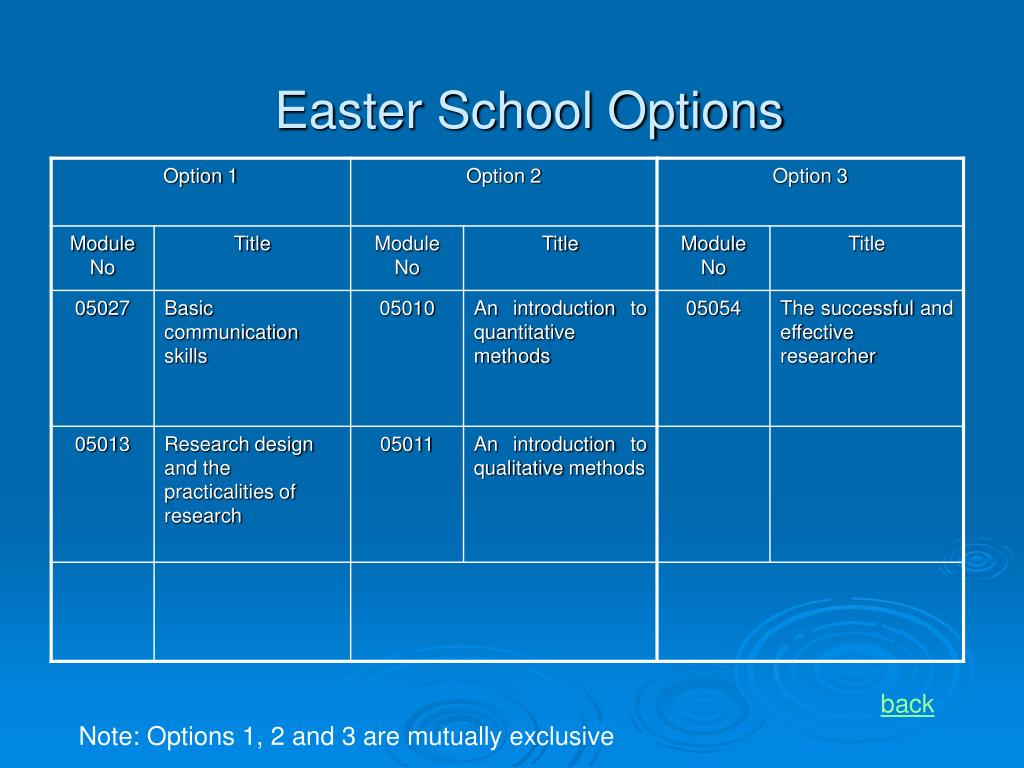 Easter School Options

| Option 1 | | Option 2 | | Option 3 | |
|---|---|---|---|---|---|
| Module No | Title | Module No | Title | Module No | Title |
| 05027 | Basic communication skills | 05010 | An introduction to quantitative methods | 05054 | The successful and effective researcher |
| 05013 | Research design and the practicalities of research | 05011 | An introduction to qualitative methods | | |
| | | | | | |

back

Note: Options 1, 2 and 3 are mutually exclusive